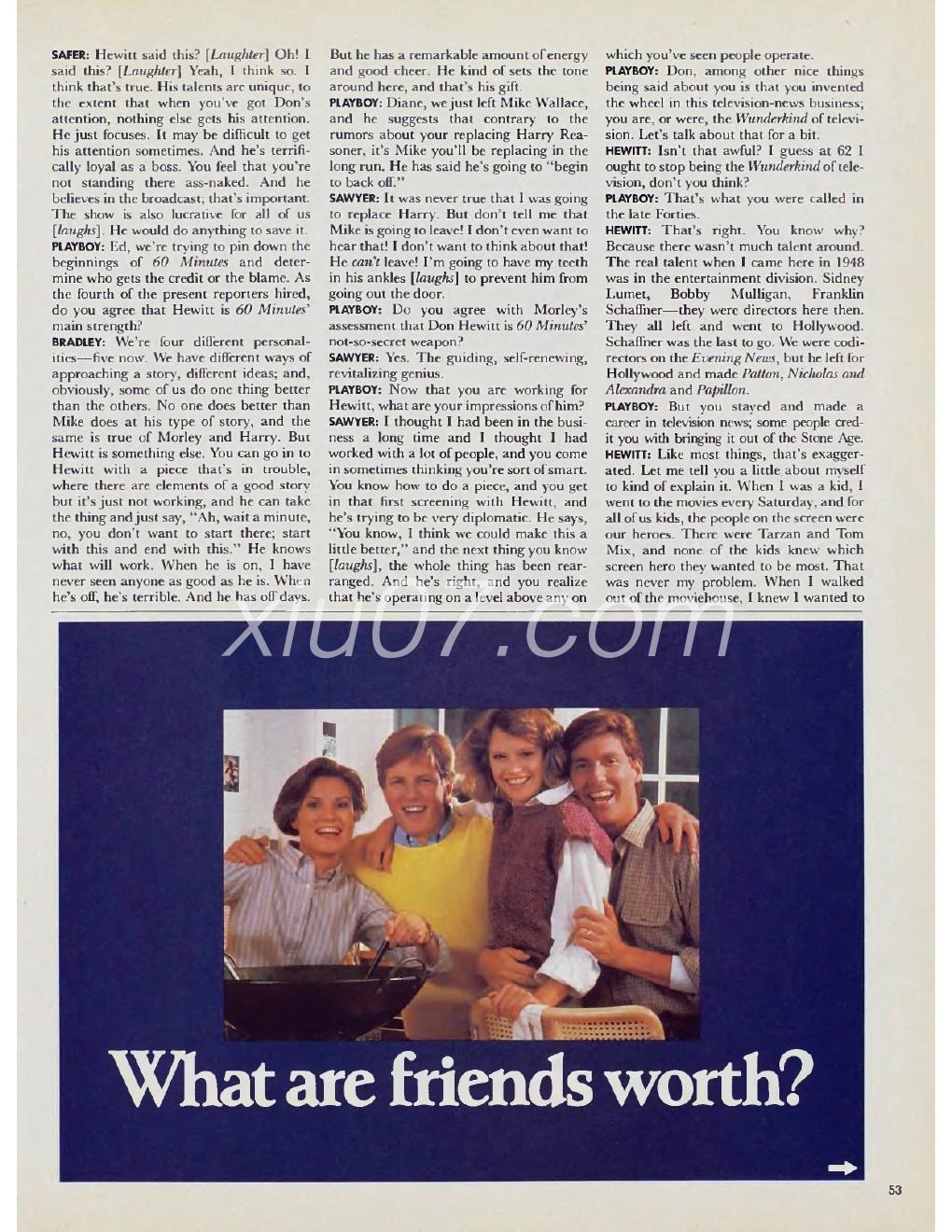 SAFER: Hewitt said this? [Laughter] Oh! I said this? [Laughter] Yeah, I think so. I think that's true. His talents are unique, to the extent that when you've got Don's attention, nothing else gets his attention. He just focuses. It may be difficult to get his attention sometimes. And he's terrifically loyal as a boss. You feel that you're not standing there ass-naked. And he believes in the broadcast; that's important. The show is also lucrative for all of us [laughs]. He would do anything to save it.

PLAYBOY: Ed, we're trying to pin down the beginnings of 60 Minutes and determine who gets the credit or the blame. As the fourth of the present reporters hired, do you agree that Hewitt is 60 Minutes' main strength?

BRADLEY: We're four different personalities—five now. We have different ways of approaching a story, different ideas; and, obviously, some of us do one thing better than the others. No one does better than Mike does at his type of story, and the same is true of Morley and Harry. But Hewitt is something else. You can go in to Hewitt with a piece that's in trouble, where there are elements of a good story but it's just not working, and he can take the thing and just say, "Ah, wait a minute, no, you don't want to start there; start with this and end with this." He knows what will work. When he is on, I have never seen anyone as good as he is. When he's off, he's terrible. And he has off days. But he has a remarkable amount of energy and good cheer. He kind of sets the tone around here, and that's his gift.

PLAYBOY: Diane, we just left Mike Wallace, and he suggests that contrary to the rumors about your replacing Harry Reasoner, it's Mike you'll be replacing in the long run. He has said he's going to "begin to back off."

SAWYER: It was never true that I was going to replace Harry. But don't tell me that Mike is going to leave! I don't even want to hear that! I don't want to think about that! He can't leave! I'm going to have my teeth in his ankles [laughs] to prevent him from going out the door.

PLAYBOY: Do you agree with Morley's assessment that Don Hewitt is 60 Minutes' not-so-secret weapon?

SAWYER: Yes. The guiding, self-renewing, revitalizing genius.

PLAYBOY: Now that you are working for Hewitt, what are your impressions of him?

SAWYER: I thought I had been in the business a long time and I thought I had worked with a lot of people, and you come in sometimes thinking you're sort of smart. You know how to do a piece, and you get in that first screening with Hewitt, and he's trying to be very diplomatic. He says, "You know, I think we could make this a little better," and the next thing you know [laughs], the whole thing has been rearranged. And he's right, and you realize that he's operating on a level above any on which you've seen people operate.

PLAYBOY: Don, among other nice things being said about you is that you invented the wheel in this television-news business; you are, or were, the Wunderkind of television. Let's talk about that for a bit.

HEWITT: Isn't that awful? I guess at 62 I ought to stop being the Wunderkind of television, don't you think?

PLAYBOY: That's what you were called in the late Forties.

HEWITT: That's right. You know why? Because there wasn't much talent around. The real talent when I came here in 1948 was in the entertainment division. Sidney Lumet, Bobby Mulligan, Franklin Schaffner—they were directors here then. They all left and went to Hollywood. Schaffner was the last to go. We were codirectors on the Evening News, but he left for Hollywood and made Patton, Nicholas and Alexandra and Papillon.

PLAYBOY: But you stayed and made a career in television news; some people credit you with bringing it out of the Stone Age.

HEWITT: Like most things, that's exaggerated. Let me tell you a little about myself to kind of explain it. When I was a kid, I went to the movies every Saturday, and for all of us kids, the people on the screen were our heroes. There were Tarzan and Tom Mix, and none of the kids knew which screen hero they wanted to be most. That was never my problem. When I walked out of the moviehouse, I knew I wanted to

xiu07.com

What are friends worth?

53